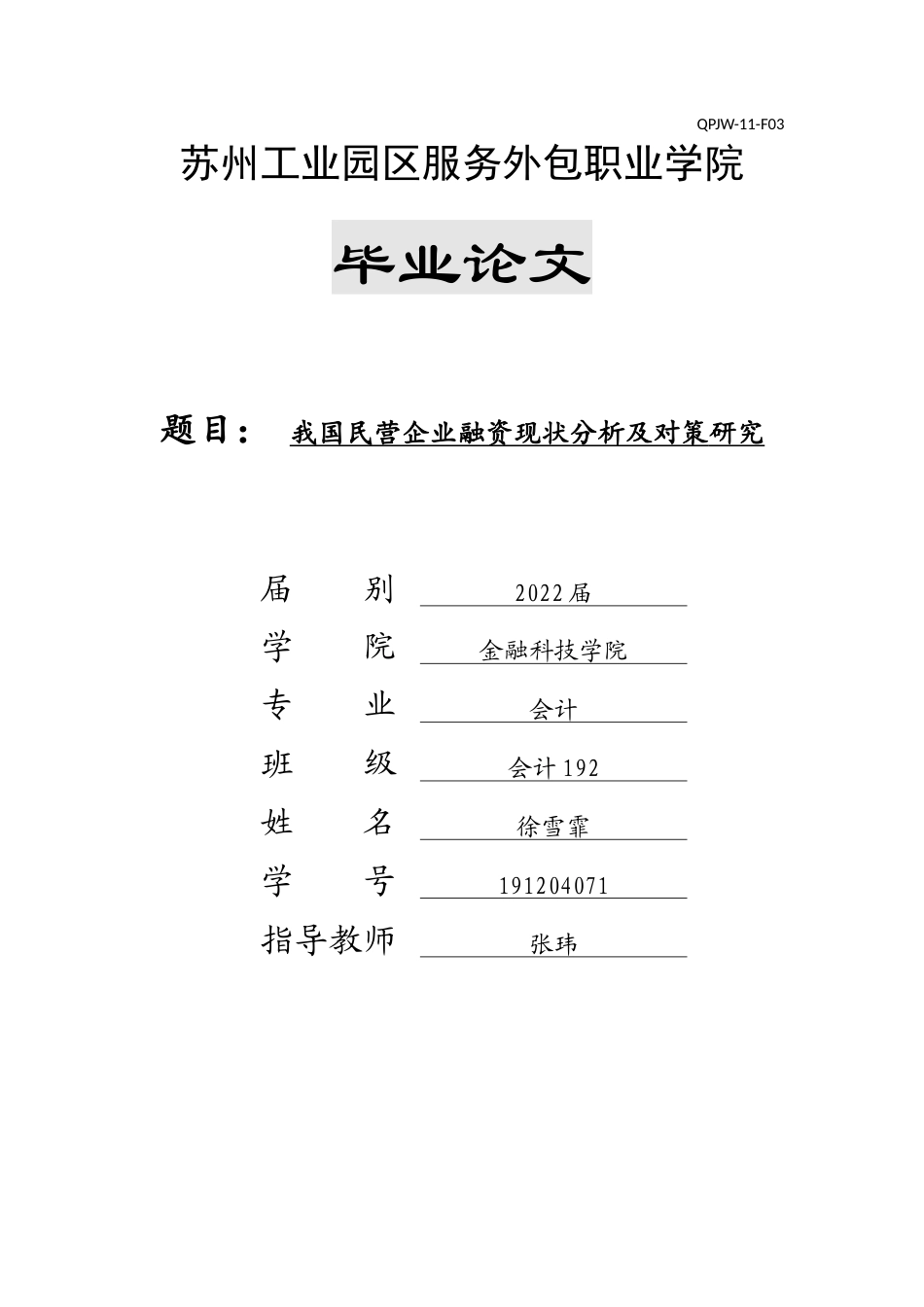 QPJW-11-F03

苏州工业园区服务外包职业学院

毕业论文

题目： 我国民营企业融资现状分析及对策研究

届　　别　2022届

学　　院　金融科技学院

专　　业　会计

班　　级　会计192

姓　　名　徐雪霏

学　　号　191204071

指导教师　张玮